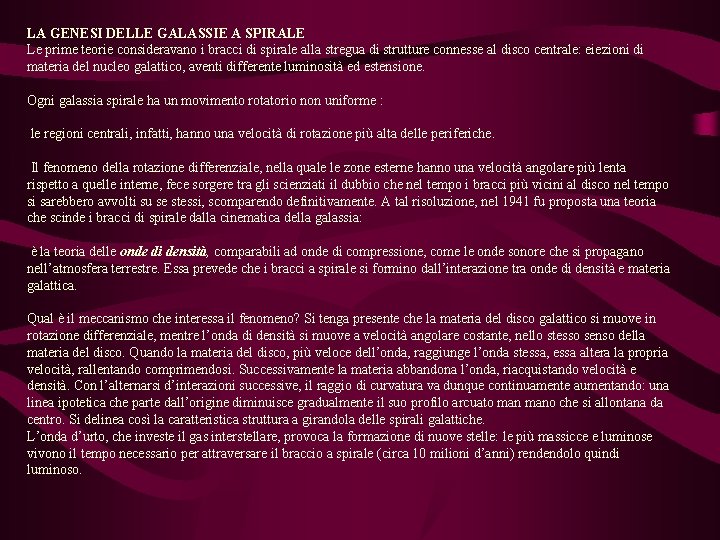 LA GENESI DELLE GALASSIE A SPIRALE
Le prime teorie consideravano i bracci di spirale alla stregua di strutture connesse al disco centrale: eiezioni di materia del nucleo galattico, aventi differente luminosità ed estensione.

Ogni galassia spirale ha un movimento rotatorio non uniforme :

le regioni centrali, infatti, hanno una velocità di rotazione più alta delle periferiche.

Il fenomeno della rotazione differenziale, nella quale le zone esterne hanno una velocità angolare più lenta rispetto a quelle interne, fece sorgere tra gli scienziati il dubbio che nel tempo i bracci più vicini al disco nel tempo si sarebbero avvolti su se stessi, scomparendo definitivamente. A tal risoluzione, nel 1941 fu proposta una teoria che scinde i bracci di spirale dalla cinematica della galassia:

è la teoria delle onde di densità, comparabili ad onde di compressione, come le onde sonore che si propagano nell'atmosfera terrestre. Essa prevede che i bracci a spirale si formino dall'interazione tra onde di densità e materia galattica.

Qual è il meccanismo che interessa il fenomeno? Si tenga presente che la materia del disco galattico si muove in rotazione differenziale, mentre l'onda di densità si muove a velocità angolare costante, nello stesso senso della materia del disco. Quando la materia del disco, più veloce dell'onda, raggiunge l'onda stessa, essa altera la propria velocità, rallentando comprimendosi. Successivamente la materia abbandona l'onda, riacquistando velocità e densità. Con l'alternarsi d'interazioni successive, il raggio di curvatura va dunque continuamente aumentando: una linea ipotetica che parte dall'origine diminuisce gradualmente il suo profilo arcuato man mano che si allontana da centro. Si delinea così la caratteristica struttura a girandola delle spirali galattiche.
L'onda d'urto, che investe il gas interstellare, provoca la formazione di nuove stelle: le più massicce e luminose vivono il tempo necessario per attraversare il braccio a spirale (circa 10 milioni d'anni) rendendolo quindi luminoso.